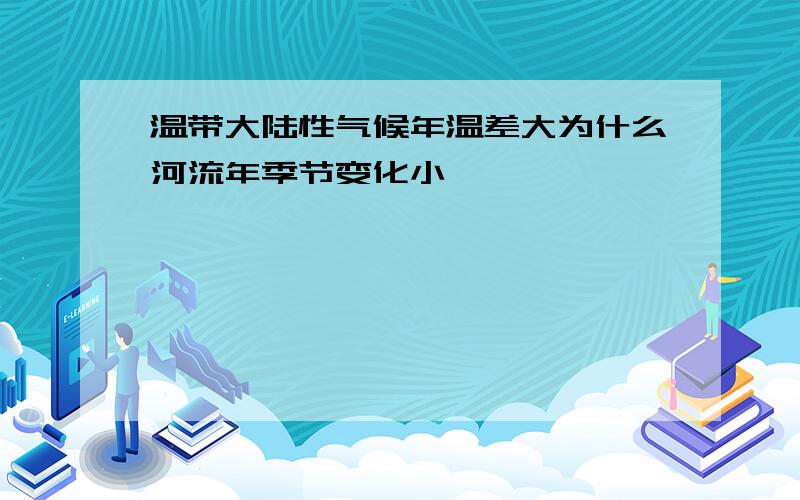 温带大陆性气候年温差大为什么河流年季节变化小

E-LEARNING